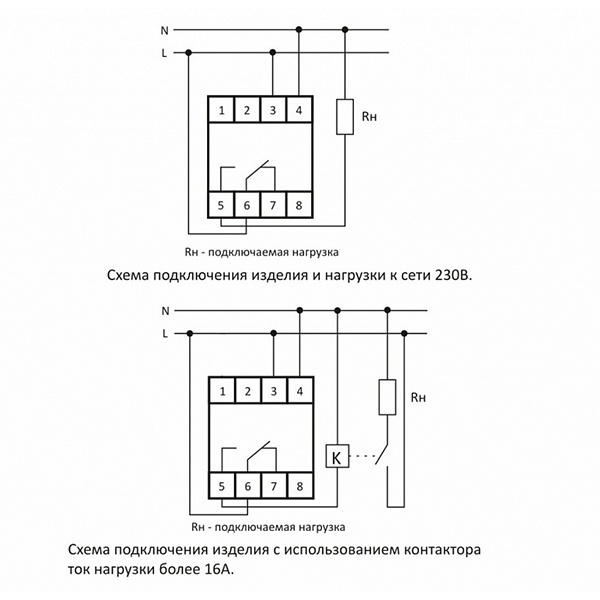 N
L
1 2 3 4
Rн
5 6 7 8
Rн - подключаемая нагрузка

Схема подключения изделия и нагрузки к сети 230В.

N
L
1 2 3 4
Rн
K
5 6 7 8
Rн - подключаемая нагрузка

Схема подключения изделия с использованием контактора ток нагрузки более 16А.